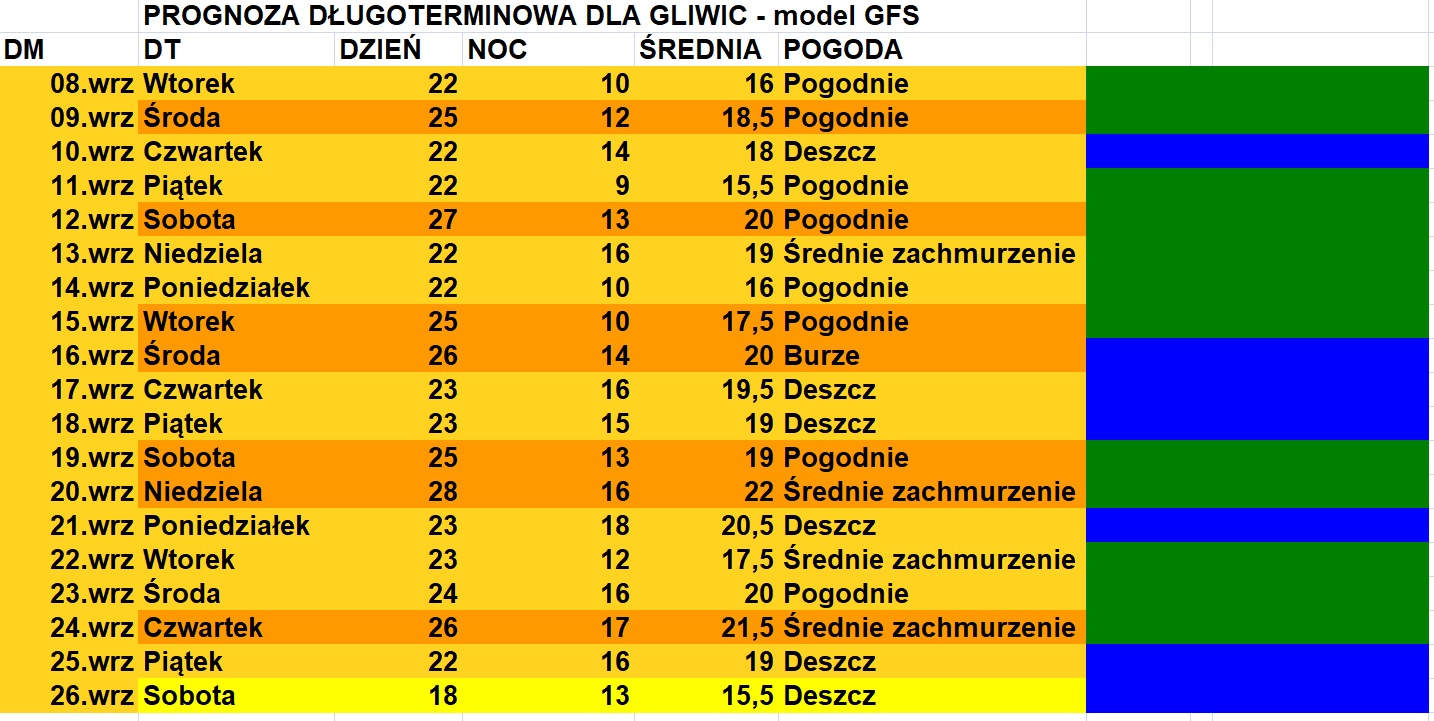 PROGNOZA DŁUGOTERMINOWA DLA GLIWIC - model GFS

| DM | DT | DZIEŃ | NOC | ŚREDNIA | POGODA |
|---|---|---|---|---|---|
| 08.wrz | Wtorek | 22 | 10 | 16 | Pogodnie |
| 09.wrz | Środa | 25 | 12 | 18,5 | Pogodnie |
| 10.wrz | Czwartek | 22 | 14 | 18 | Deszcz |
| 11.wrz | Piątek | 22 | 9 | 15,5 | Pogodnie |
| 12.wrz | Sobota | 27 | 13 | 20 | Pogodnie |
| 13.wrz | Niedziela | 22 | 16 | 19 | Średnie zachmurzenie |
| 14.wrz | Poniedziałek | 22 | 10 | 16 | Pogodnie |
| 15.wrz | Wtorek | 25 | 10 | 17,5 | Pogodnie |
| 16.wrz | Środa | 26 | 14 | 20 | Burze |
| 17.wrz | Czwartek | 23 | 16 | 19,5 | Deszcz |
| 18.wrz | Piątek | 23 | 15 | 19 | Deszcz |
| 19.wrz | Sobota | 25 | 13 | 19 | Pogodnie |
| 20.wrz | Niedziela | 28 | 16 | 22 | Średnie zachmurzenie |
| 21.wrz | Poniedziałek | 23 | 18 | 20,5 | Deszcz |
| 22.wrz | Wtorek | 23 | 12 | 17,5 | Średnie zachmurzenie |
| 23.wrz | Środa | 24 | 16 | 20 | Pogodnie |
| 24.wrz | Czwartek | 26 | 17 | 21,5 | Średnie zachmurzenie |
| 25.wrz | Piątek | 22 | 16 | 19 | Deszcz |
| 26.wrz | Sobota | 18 | 13 | 15,5 | Deszcz |